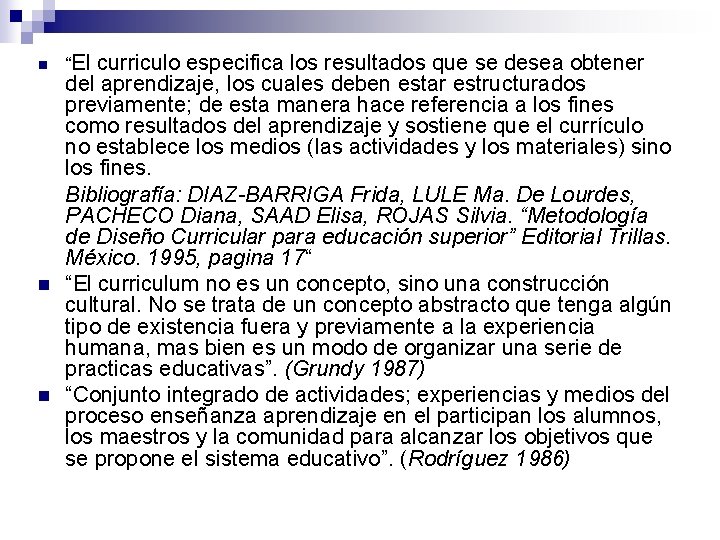 “El curriculo especifica los resultados que se desea obtener del aprendizaje, los cuales deben estar estructurados previamente; de esta manera hace referencia a los fines como resultados del aprendizaje y sostiene que el currículo no establece los medios (las actividades y los materiales) sino los fines.

Bibliografía: DIAZ-BARRIGA Frida, LULE Ma. De Lourdes, PACHECO Diana, SAAD Elisa, ROJAS Silvia. “Metodología de Diseño Curricular para educación superior” Editorial Trillas. México. 1995, pagina 17“

“El curriculum no es un concepto, sino una construcción cultural. No se trata de un concepto abstracto que tenga algún tipo de existencia fuera y previamente a la experiencia humana, mas bien es un modo de organizar una serie de practicas educativas”. (Grundy 1987)

“Conjunto integrado de actividades; experiencias y medios del proceso enseñanza aprendizaje en el participan los alumnos, los maestros y la comunidad para alcanzar los objetivos que se propone el sistema educativo”. (Rodríguez 1986)